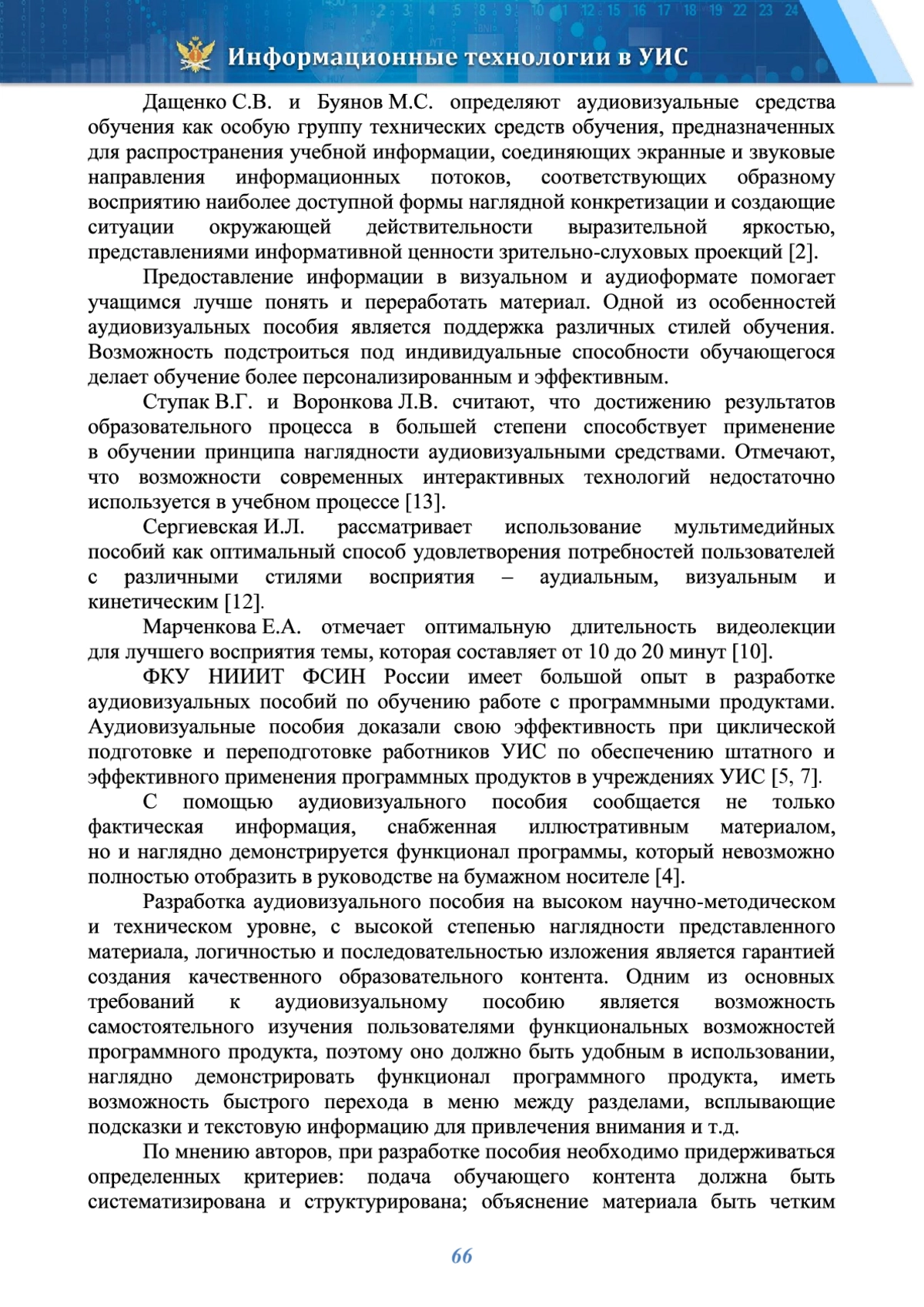 Информационные технологии в УИС

Дащенко С.В. и Буянов М.С. определяют аудиовизуальные средства обучения как особую группу технических средств обучения, предназначенных для распространения учебной информации, соединяющих экранные и звуковые направления информационных потоков, соответствующих образному восприятию наиболее доступной формы наглядной конкретизации и создающие ситуации окружающей действительности выразительной яркостью, представлениями информативной ценности зрительно-слуховых проекций [2].

Предоставление информации в визуальном и аудиоформате помогает учащимся лучше понять и переработать материал. Одной из особенностей аудиовизуальных пособия является поддержка различных стилей обучения. Возможность подстроиться под индивидуальные способности обучающегося делает обучение более персонализированным и эффективным.

Ступак В.Г. и Воронкова Л.В. считают, что достижению результатов образовательного процесса в большей степени способствует применение в обучении принципа наглядности аудиовизуальными средствами. Отмечают, что возможности современных интерактивных технологий недостаточно используется в учебном процессе [13].

Сергиевская И.Л. рассматривает использование мультимедийных пособий как оптимальный способ удовлетворения потребностей пользователей с различными стилями восприятия – аудиальным, визуальным и кинетическим [12].

Марченкова Е.А. отмечает оптимальную длительность видеолекции для лучшего восприятия темы, которая составляет от 10 до 20 минут [10].

ФКУ НИИИТ ФСИН России имеет большой опыт в разработке аудиовизуальных пособий по обучению работе с программными продуктами. Аудиовизуальные пособия доказали свою эффективность при циклической подготовке и переподготовке работников УИС по обеспечению штатного и эффективного применения программных продуктов в учреждениях УИС [5, 7].

С помощью аудиовизуального пособия сообщается не только фактическая информация, снабженная иллюстративным материалом, но и наглядно демонстрируется функционал программы, который невозможно полностью отобразить в руководстве на бумажном носителе [4].

Разработка аудиовизуального пособия на высоком научно-методическом и техническом уровне, с высокой степенью наглядности представленного материала, логичностью и последовательностью изложения является гарантией создания качественного образовательного контента. Одним из основных требований к аудиовизуальному пособию является возможность самостоятельного изучения пользователями функциональных возможностей программного продукта, поэтому оно должно быть удобным в использовании, наглядно демонстрировать функционал программного продукта, иметь возможность быстрого перехода в меню между разделами, всплывающие подсказки и текстовую информацию для привлечения внимания и т.д.

По мнению авторов, при разработке пособия необходимо придерживаться определенных критериев: подача обучающего контента должна быть систематизирована и структурирована; объяснение материала быть четким

66